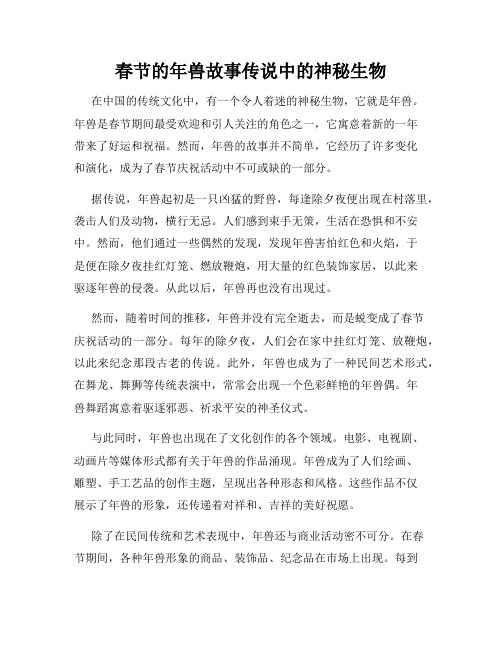 春节的年兽故事传说中的神秘生物

在中国的传统文化中，有一个令人着迷的神秘生物，它就是年兽。年兽是春节期间最受欢迎和引人关注的角色之一，它寓意着新的一年带来了好运和祝福。然而，年兽的故事并不简单，它经历了许多变化和演化，成为了春节庆祝活动中不可或缺的一部分。

据传说，年兽起初是一只凶猛的野兽，每逢除夕夜便出现在村落里，袭击人们及动物，横行无忌。人们感到束手无策，生活在恐惧和不安中。然而，他们通过一些偶然的发现，发现年兽害怕红色和火焰，于是便在除夕夜挂红灯笼、燃放鞭炮，用大量的红色装饰家居，以此来驱逐年兽的侵袭。从此以后，年兽再也没有出现过。

然而，随着时间的推移，年兽并没有完全逝去，而是蜕变成了春节庆祝活动的一部分。每年的除夕夜，人们会在家中挂红灯笼、放鞭炮，以此来纪念那段古老的传说。此外，年兽也成为了一种民间艺术形式，在舞龙、舞狮等传统表演中，常常会出现一个色彩鲜艳的年兽偶。年兽舞蹈寓意着驱逐邪恶、祈求平安的神圣仪式。

与此同时，年兽也出现在了文化创作的各个领域。电影、电视剧、动画片等媒体形式都有关于年兽的作品涌现。年兽成为了人们绘画、雕塑、手工艺品的创作主题，呈现出各种形态和风格。这些作品不仅展示了年兽的形象，还传递着对祥和、吉祥的美好祝愿。

除了在民间传统和艺术表现中，年兽还与商业活动密不可分。在春节期间，各种年兽形象的商品、装饰品、纪念品在市场上出现。每到